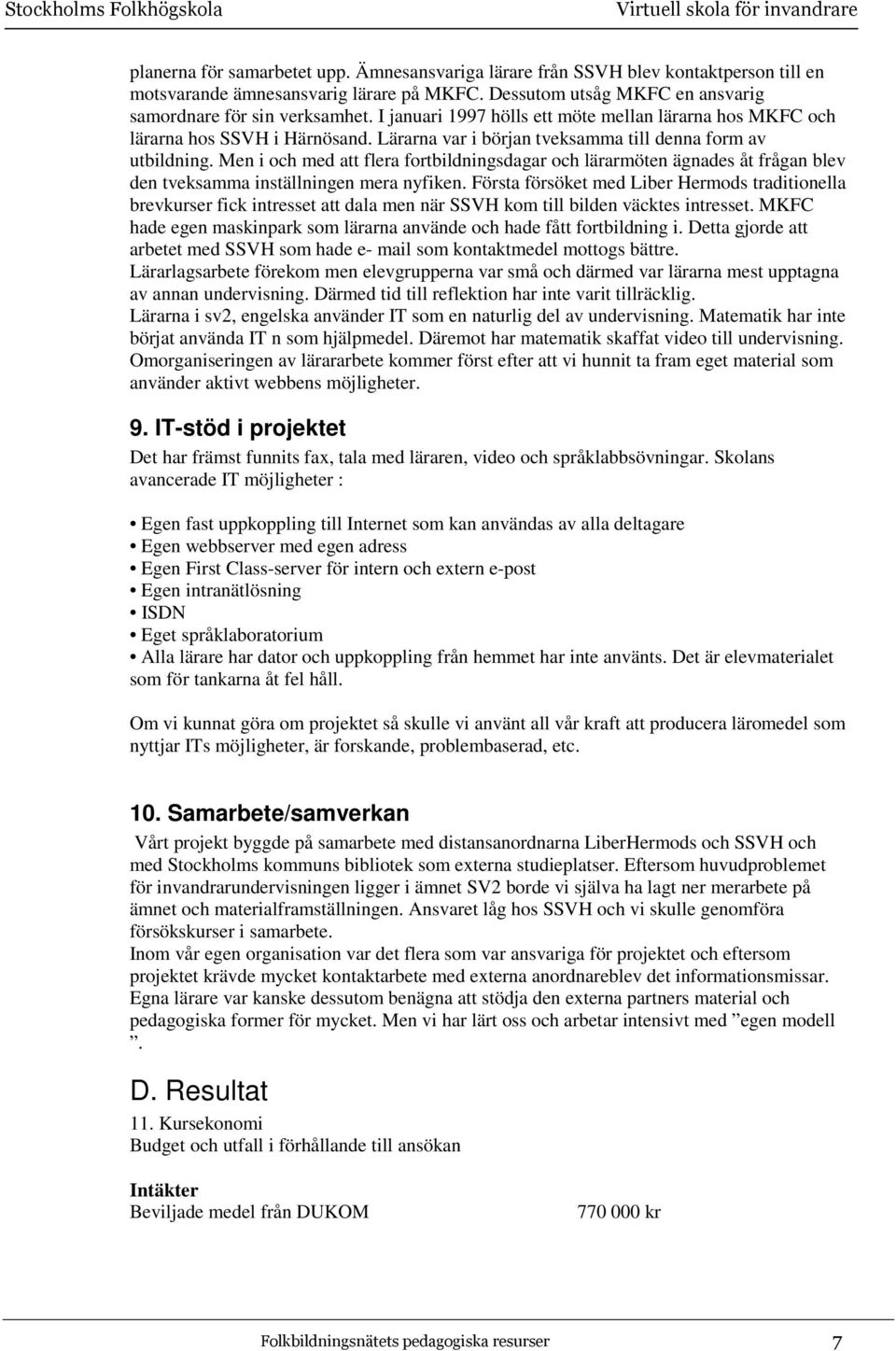 Stockholms Folkhögskola Virtuell skola för invandrare

planerna för samarbetet upp. Ämnesansvariga lärare från SSVH blev kontaktperson till en motsvarande ämnesansvarig lärare på MKFC. Dessutom utsåg MKFC en ansvarig samordnare för sin verksamhet. I januari 1997 hölls ett möte mellan lärarna hos MKFC och lärarna hos SSVH i Härnösand. Lärarna var i början tveksamma till denna form av utbildning. Men i och med att flera fortbildningsdagar och lärarmöten ägnades åt frågan blev den tveksamma inställningen mera nyfiken. Första försöket med Liber Hermods traditionella brevkurser fick intresset att dala men när SSVH kom till bilden väcktes intresset. MKFC hade egen maskinpark som lärarna använde och hade fått fortbildning i. Detta gjorde att arbetet med SSVH som hade e- mail som kontaktmedel mottogs bättre.
Lärarlagsarbete förekom men elevgrupperna var små och därmed var lärarna mest upptagna av annan undervisning. Därmed tid till reflektion har inte varit tillräcklig.
Lärarna i sv2, engelska använder IT som en naturlig del av undervisning. Matematik har inte börjat använda IT n som hjälpmedel. Däremot har matematik skaffat video till undervisning.
Omorganiseringen av lärararbete kommer först efter att vi hunnit ta fram eget material som använder aktivt webbens möjligheter.

9. IT-stöd i projektet

Det har främst funnits fax, tala med läraren, video och språklabbsövningar. Skolans avancerade IT möjligheter :

• Egen fast uppkoppling till Internet som kan användas av alla deltagare
• Egen webbserver med egen adress
• Egen First Class-server för intern och extern e-post
• Egen intranätlösning
• ISDN
• Eget språklaboratorium
• Alla lärare har dator och uppkoppling från hemmet har inte använts. Det är elevmaterialet som för tankarna åt fel håll.

Om vi kunnat göra om projektet så skulle vi använt all vår kraft att producera läromedel som nyttjar ITs möjligheter, är forskande, problembaserad, etc.

10. Samarbete/samverkan

Vårt projekt byggde på samarbete med distansanordnarna LiberHermods och SSVH och med Stockholms kommuns bibliotek som externa studieplatser. Eftersom huvudproblemet för invandrarundervisningen ligger i ämnet SV2 borde vi själva ha lagt ner merarbete på ämnet och materialframställningen. Ansvaret låg hos SSVH och vi skulle genomföra försökskurser i samarbete.
Inom vår egen organisation var det flera som var ansvariga för projektet och eftersom projektet krävde mycket kontaktarbete med externa anordnareblev det informationsmissar. Egna lärare var kanske dessutom benägna att stödja den externa partners material och pedagogiska former för mycket. Men vi har lärt oss och arbetar intensivt med ”egen modell ”.

D. Resultat

11. Kursekonomi
Budget och utfall i förhållande till ansökan

Intäkter
Beviljade medel från DUKOM 770 000 kr

Folkbildningsnätets pedagogiska resurser 7